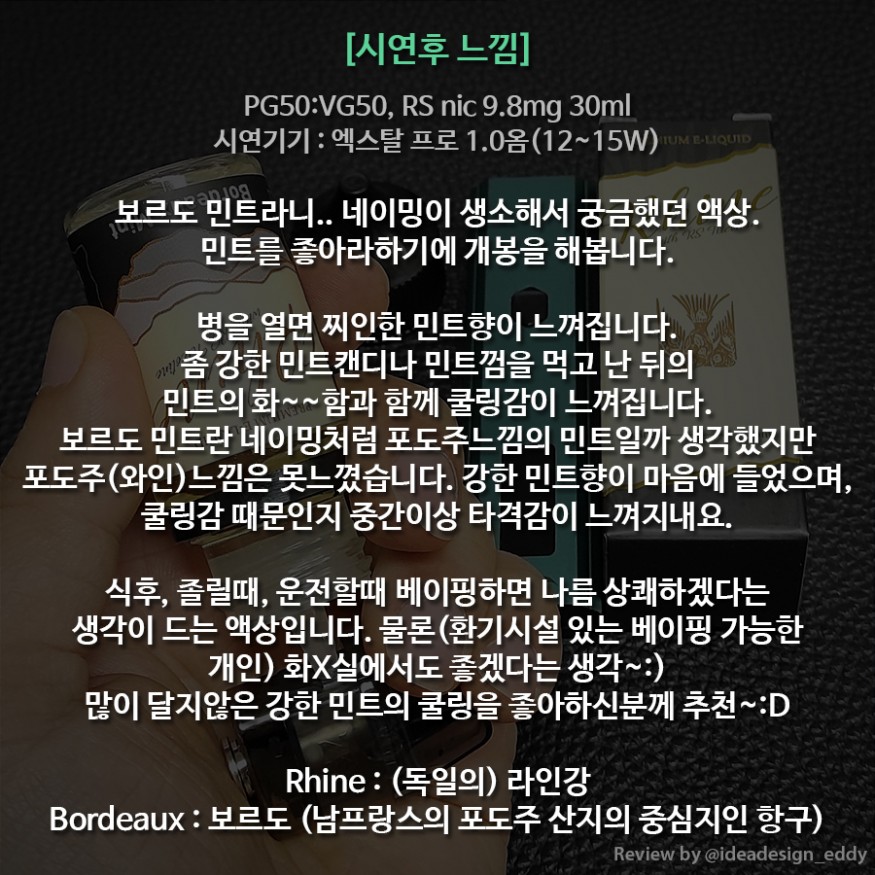 [시연후 느낌]

PG50:VG50, RS nic 9.8mg 30ml
시연기기 : 엑스탈 프로 1.0옴(12~15W)

보르도 민트라니.. 네이밍이 생소해서 궁금했던 액상.
민트를 좋아라하기에 개봉을 해봅니다.

병을 열면 찌인한 민트향이 느껴집니다.
좀 강한 민트캔디나 민트껌을 먹고 난 뒤의
민트의 화~~함과 함께 쿨링감이 느껴집니다.
보르도 민트란 네이밍처럼 포도주느낌의 민트일까 생각했지만
포도주(와인)느낌은 못느꼈습니다. 강한 민트향이 마음에 들었으며,
쿨링감 때문인지 중간이상 타격감이 느껴지내요.

식후, 졸릴때, 운전할때 베이핑하면 나름 상쾌하겠다는
생각이 드는 액상입니다. 물론(환기시설 있는 베이핑 가능한
개인) 화X실에서도 좋겠다는 생각~:)
많이 달지않은 강한 민트의 쿨링을 좋아하신분께 추천~:D

Rhine : (독일의) 라인강
Bordeaux : 보르도 (남프랑스의 포도주 산지의 중심지인 항구)

Review by @ideadesign_eddy